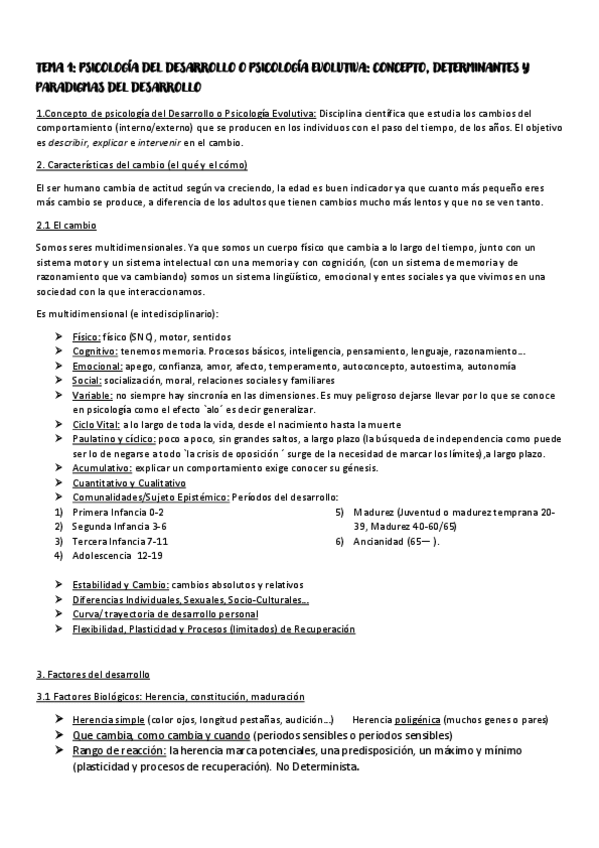 TEMA 1: PSICOLOGÍA DEL DESARROLLO O PSICOLOGÍA EVOLUTIVA: CONCEPTO, DETERMINANTES Y PARADIGMAS DEL DESARROLLO

1.Concepto de psicología del Desarrollo o Psicología Evolutiva: Disciplina científica que estudia los cambios del comportamiento (interno/externo) que se producen en los individuos con el paso del tiempo, de los años. El objetivo es describir, explicar e intervenir en el cambio.

2. Características del cambio (el qué y el cómo)

El ser humano cambia de actitud según va creciendo, la edad es buen indicador ya que cuanto más pequeño eres más cambio se produce, a diferencia de los adultos que tienen cambios mucho más lentos y que no se ven tanto.

2.1 El cambio

Somos seres multidimensionales. Ya que somos un cuerpo físico que cambia a lo largo del tiempo, junto con un sistema motor y un sistema intelectual con una memoria y con cognición, (con un sistema de memoria y de razonamiento que va cambiando) somos un sistema lingüístico, emocional y entes sociales ya que vivimos en una sociedad con la que interaccionamos.

Es multidimensional (e intedisciplinario):

➤ Físico: físico (SNC), motor, sentidos
➤ Cognitivo: tenemos memoria. Procesos básicos, inteligencia, pensamiento, lenguaje, razonamiento…
➤ Emocional: apego, confianza, amor, afecto, temperamento, autoconcepto, autoestima, autonomía
➤ Social: socialización, moral, relaciones sociales y familiares
➤ Variable: no siempre hay sincronía en las dimensiones. Es muy peligroso dejarse llevar por lo que se conoce en psicología como el efecto `alo´ es decir generalizar.
➤ Ciclo Vital: a lo largo de toda la vida, desde el nacimiento hasta la muerte
➤ Paulatino y cíclico: poco a poco, sin grandes saltos, a largo plazo (la búsqueda de independencia como puede ser lo de negarse a todo `la crisis de oposición´ surge de la necesidad de marcar los límites),a largo plazo.
➤ Acumulativo: explicar un comportamiento exige conocer su génesis.
➤ Cuantitativo y Cualitativo
➤ Comunalidades/Sujeto Epistémico: Períodos del desarrollo:
1) Primera Infancia 0-2
2) Segunda Infancia 3-6
3) Tercera Infancia 7-11
4) Adolescencia 12-19
5) Madurez (Juventud o madurez temprana 20-39, Madurez 40-60/65)
6) Ancianidad (65— ).

➤ Estabilidad y Cambio: cambios absolutos y relativos
➤ Diferencias Individuales, Sexuales, Socio-Culturales…
➤ Curva/ trayectoria de desarrollo personal
➤ Flexibilidad, Plasticidad y Procesos (limitados) de Recuperación

3. Factores del desarrollo

3.1 Factores Biológicos: Herencia, constitución, maduración

➤ Herencia simple (color ojos, longitud pestañas, audición…) Herencia poligénica (muchos genes o pares)
➤ Que cambia, como cambia y cuando (periodos sensibles o periodos sensibles)
➤ Rango de reacción: la herencia marca potenciales, una predisposición, un máximo y mínimo (plasticidad y procesos de recuperación). No Determinista.